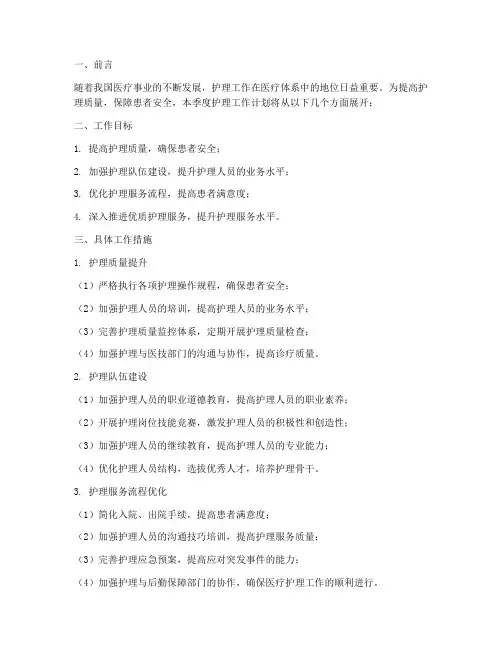 一、前言

随着我国医疗事业的不断发展，护理工作在医疗体系中的地位日益重要。为提高护理质量，保障患者安全，本季度护理工作计划将从以下几个方面展开：

二、工作目标

1. 提高护理质量，确保患者安全；

2. 加强护理队伍建设，提升护理人员的业务水平；

3. 优化护理服务流程，提高患者满意度；

4. 深入推进优质护理服务，提升护理服务水平。

三、具体工作措施

1. 护理质量提升

（1）严格执行各项护理操作规程，确保患者安全；

（2）加强护理人员的培训，提高护理人员的业务水平；

（3）完善护理质量监控体系，定期开展护理质量检查；

（4）加强护理与医技部门的沟通与协作，提高诊疗质量。

2. 护理队伍建设

（1）加强护理人员的职业道德教育，提高护理人员的职业素养；

（2）开展护理岗位技能竞赛，激发护理人员的积极性和创造性；

（3）加强护理人员的继续教育，提高护理人员的专业能力；

（4）优化护理人员结构，选拔优秀人才，培养护理骨干。

3. 护理服务流程优化

（1）简化入院、出院手续，提高患者满意度；

（2）加强护理人员的沟通技巧培训，提高护理服务质量；

（3）完善护理应急预案，提高应对突发事件的能力；

（4）加强护理与后勤保障部门的协作，确保医疗护理工作的顺利进行。